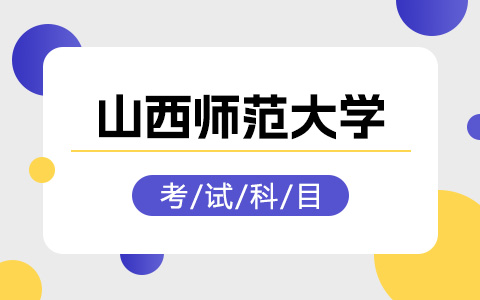 山西师范大学

考/试/科/目